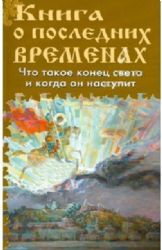 Книга о последних временах

Что такое конец света и когда он наступит